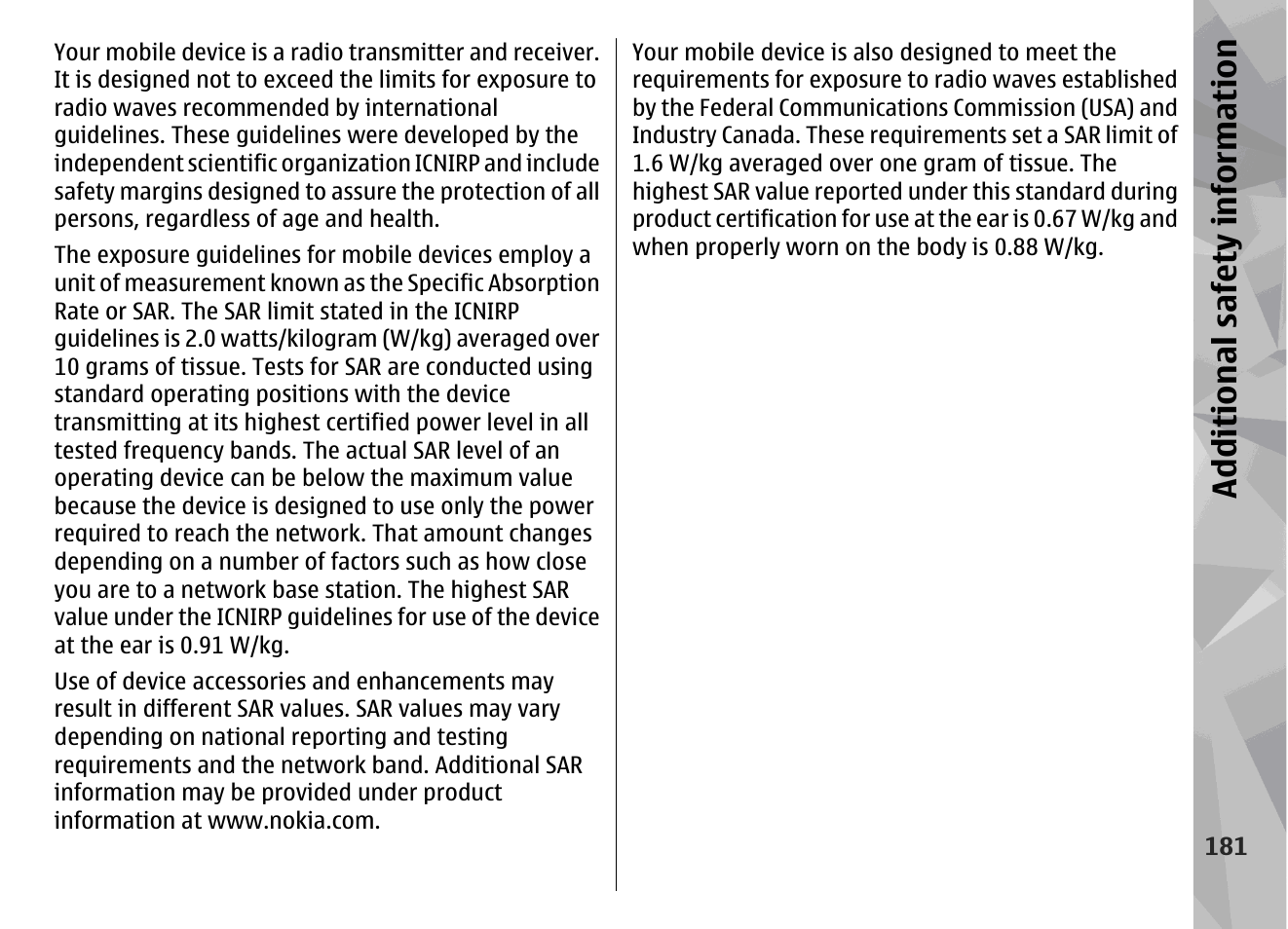 Your mobile device is a radio transmitter and receiver. It is designed not to exceed the limits for exposure to radio waves recommended by international guidelines. These guidelines were developed by the independent scientific organization ICNIRP and include safety margins designed to assure the protection of all persons, regardless of age and health.

The exposure guidelines for mobile devices employ a unit of measurement known as the Specific Absorption Rate or SAR. The SAR limit stated in the ICNIRP guidelines is 2.0 watts/kilogram (W/kg) averaged over 10 grams of tissue. Tests for SAR are conducted using standard operating positions with the device transmitting at its highest certified power level in all tested frequency bands. The actual SAR level of an operating device can be below the maximum value because the device is designed to use only the power required to reach the network. That amount changes depending on a number of factors such as how close you are to a network base station. The highest SAR value under the ICNIRP guidelines for use of the device at the ear is 0.91 W/kg.

Use of device accessories and enhancements may result in different SAR values. SAR values may vary depending on national reporting and testing requirements and the network band. Additional SAR information may be provided under product information at www.nokia.com.

Your mobile device is also designed to meet the requirements for exposure to radio waves established by the Federal Communications Commission (USA) and Industry Canada. These requirements set a SAR limit of 1.6 W/kg averaged over one gram of tissue. The highest SAR value reported under this standard during product certification for use at the ear is 0.67 W/kg and when properly worn on the body is 0.88 W/kg.

Additional safety information

181